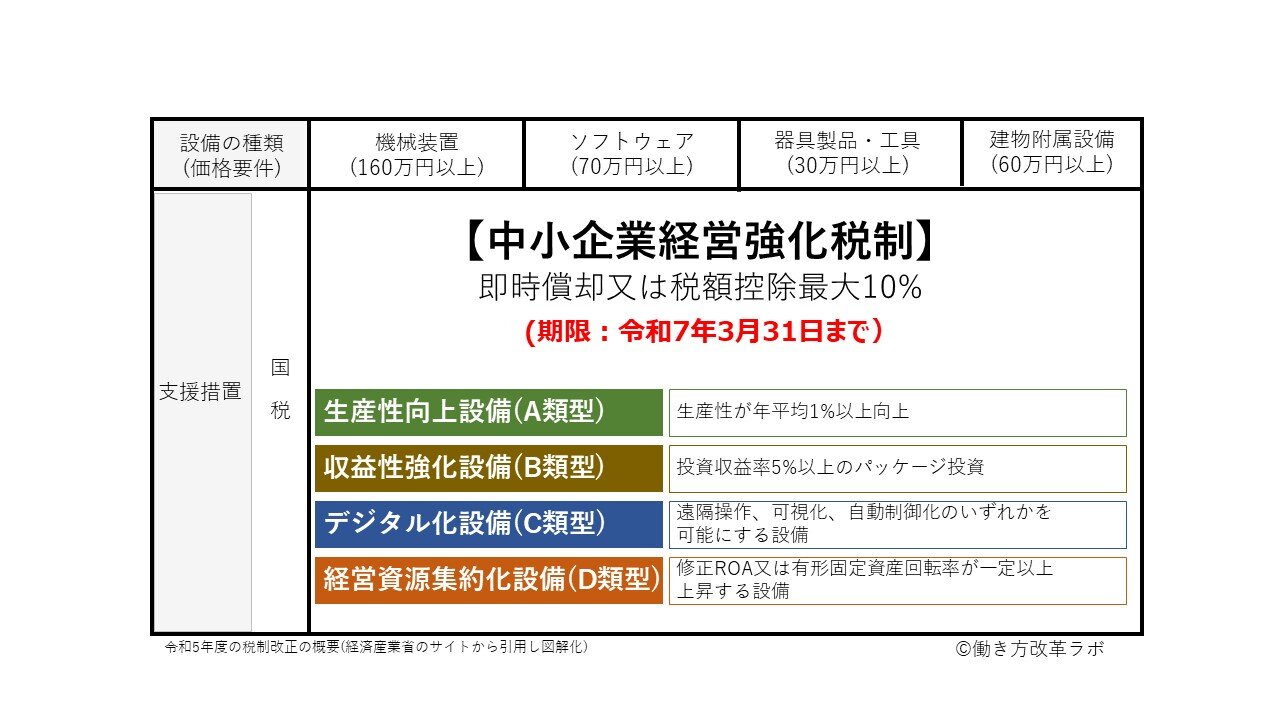 | 設備の種類 (価格要件) | 機械装置 (160万円以上) | ソフトウェア (70万円以上) | 器具製品・工具 (30万円以上) | 建物附属設備 (60万円以上) |
|---|---|---|---|---|

支援措置

国税

【中小企業経営強化税制】
即時償却又は税額控除最大10%
(期限：令和7年3月31日まで)

| 生産性向上設備(A類型) | 生産性が年平均1%以上向上 |
|---|---|
| 収益性強化設備(B類型) | 投資収益率5%以上のパッケージ投資 |
| デジタル化設備(C類型) | 遠隔操作、可視化、自動制御化のいずれかを可能にする設備 |
| 経営資源集約化設備(D類型) | 修正ROA又は有形固定資産回転率が一定以上上昇する設備 |

令和5年度の税制改正の概要(経済産業省のサイトから引用し図解化)

©働き方改革ラボ